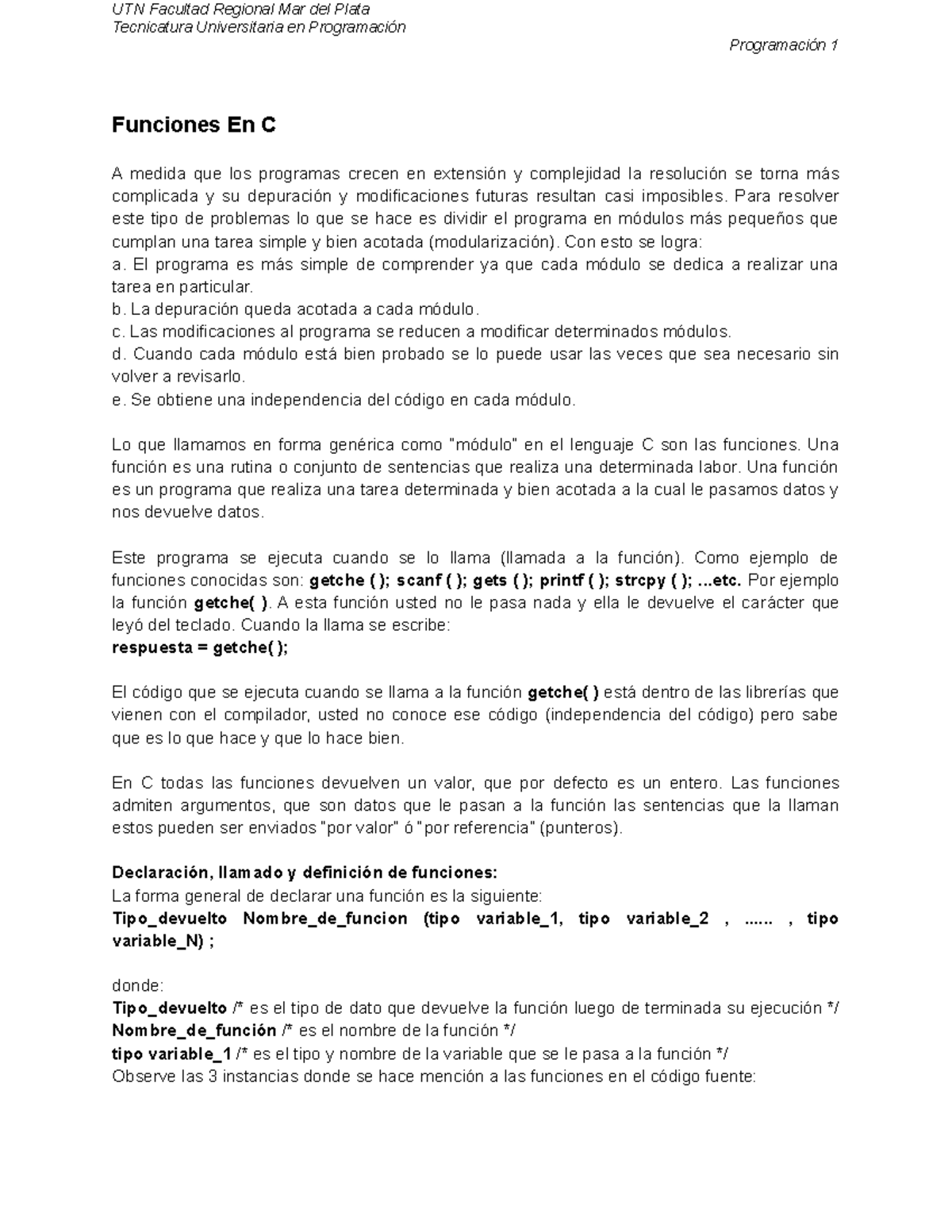 UTN Facultad Regional Mar del Plata
Tecnicatura Universitaria en Programación

Programación 1

Funciones En C

A medida que los programas crecen en extensión y complejidad la resolución se torna más complicada y su depuración y modificaciones futuras resultan casi imposibles. Para resolver este tipo de problemas lo que se hace es dividir el programa en módulos más pequeños que cumplan una tarea simple y bien acotada (modularización). Con esto se logra:
a. El programa es más simple de comprender ya que cada módulo se dedica a realizar una tarea en particular.
b. La depuración queda acotada a cada módulo.
c. Las modificaciones al programa se reducen a modificar determinados módulos.
d. Cuando cada módulo está bien probado se lo puede usar las veces que sea necesario sin volver a revisarlo.
e. Se obtiene una independencia del código en cada módulo.

Lo que llamamos en forma genérica como "módulo" en el lenguaje C son las funciones. Una función es una rutina o conjunto de sentencias que realiza una determinada labor. Una función es un programa que realiza una tarea determinada y bien acotada a la cual le pasamos datos y nos devuelve datos.

Este programa se ejecuta cuando se lo llama (llamada a la función). Como ejemplo de funciones conocidas son: getche ( ); scanf ( ); gets ( ); printf ( ); strcpy ( ); ...etc. Por ejemplo la función getche( ). A esta función usted no le pasa nada y ella le devuelve el carácter que leyó del teclado. Cuando la llama se escribe:
respuesta = getche( );

El código que se ejecuta cuando se llama a la función getche( ) está dentro de las librerías que vienen con el compilador, usted no conoce ese código (independencia del código) pero sabe que es lo que hace y que lo hace bien.

En C todas las funciones devuelven un valor, que por defecto es un entero. Las funciones admiten argumentos, que son datos que le pasan a la función las sentencias que la llaman estos pueden ser enviados "por valor" ó "por referencia" (punteros).

Declaración, llamado y definición de funciones:
La forma general de declarar una función es la siguiente:
Tipo_devuelto Nombre_de_funcion (tipo variable_1, tipo variable_2 , ...... , tipo variable_N) ;

donde:
Tipo_devuelto /* es el tipo de dato que devuelve la función luego de terminada su ejecución */
Nombre_de_función /* es el nombre de la función */
tipo variable_1 /* es el tipo y nombre de la variable que se le pasa a la función */
Observe las 3 instancias donde se hace mención a las funciones en el código fuente: